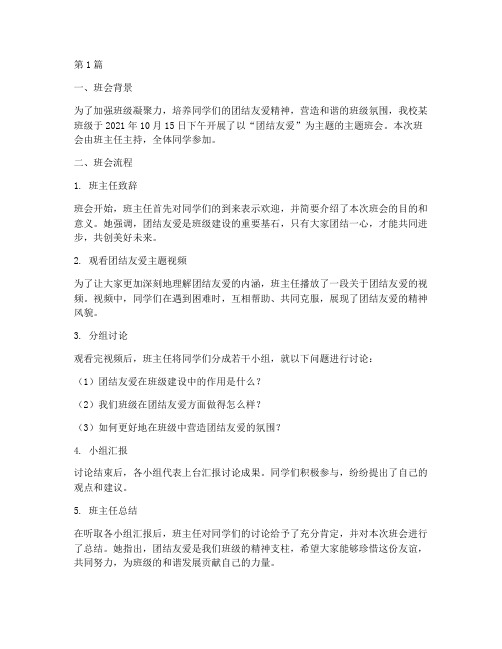 第1篇

一、班会背景

为了加强班级凝聚力，培养同学们的团结友爱精神，营造和谐的班级氛围，我校某班级于2021年10月15日下午开展了以“团结友爱”为主题的主题班会。本次班会由班主任主持，全体同学参加。

二、班会流程

1. 班主任致辞

班会开始，班主任首先对同学们的到来表示欢迎，并简要介绍了本次班会的目的和意义。她强调，团结友爱是班级建设的重要基石，只有大家团结一心，才能共同进步，共创美好未来。

2. 观看团结友爱主题视频

为了让大家更加深刻地理解团结友爱的内涵，班主任播放了一段关于团结友爱的视频。视频中，同学们在遇到困难时，互相帮助、共同克服，展现了团结友爱的精神风貌。

3. 分组讨论

观看完视频后，班主任将同学们分成若干小组，就以下问题进行讨论：

（1）团结友爱在班级建设中的作用是什么？

（2）我们班级在团结友爱方面做得怎么样？

（3）如何更好地在班级中营造团结友爱的氛围？

4. 小组汇报

讨论结束后，各小组代表上台汇报讨论成果。同学们积极参与，纷纷提出了自己的观点和建议。

5. 班主任总结

在听取各小组汇报后，班主任对同学们的讨论给予了充分肯定，并对本次班会进行了总结。她指出，团结友爱是我们班级的精神支柱，希望大家能够珍惜这份友谊，共同努力，为班级的和谐发展贡献自己的力量。